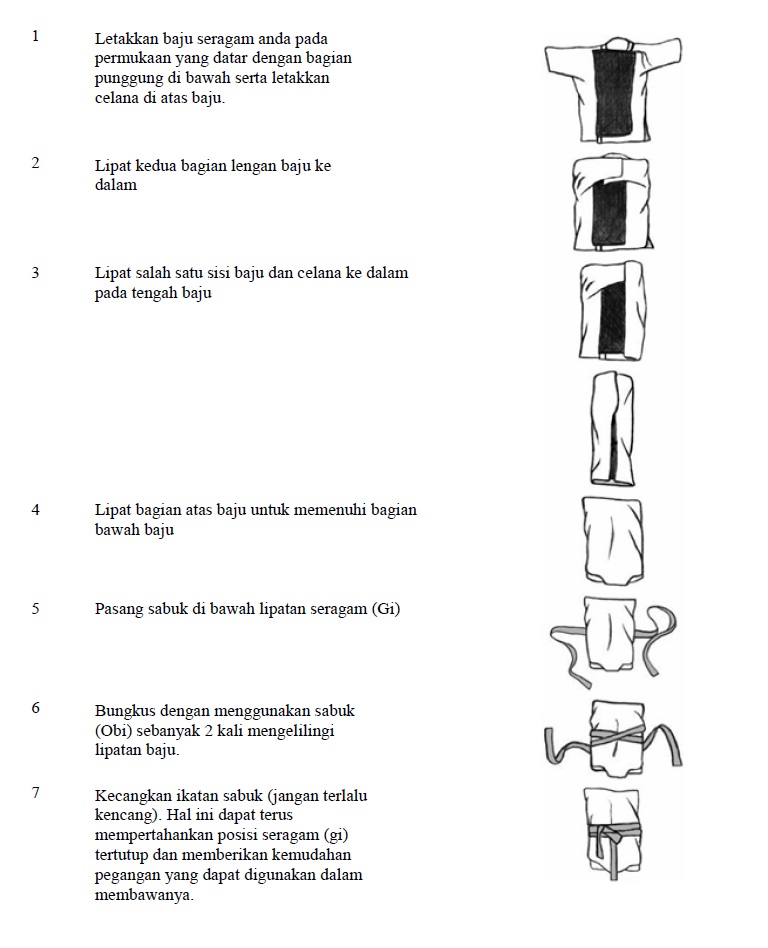 1 Letakkan baju seragam anda pada permukaan yang datar dengan bagian punggung di bawah serta letakkan celana di atas baju.

2 Lipat kedua bagian lengan baju ke dalam

3 Lipat salah satu sisi baju dan celana ke dalam pada tengah baju

4 Lipat bagian atas baju untuk memenuhi bagian bawah baju

5 Pasang sabuk di bawah lipatan seragam (Gi)

6 Bungkus dengan menggunakan sabuk (Obi) sebanyak 2 kali mengelilingi lipatan baju.

7 Kecangkan ikatan sabuk (jangan terlalu kencang). Hal ini dapat terus mempertahankan posisi seragam (gi) tertutup dan memberikan kemudahan pegangan yang dapat digunakan dalam membawanya.